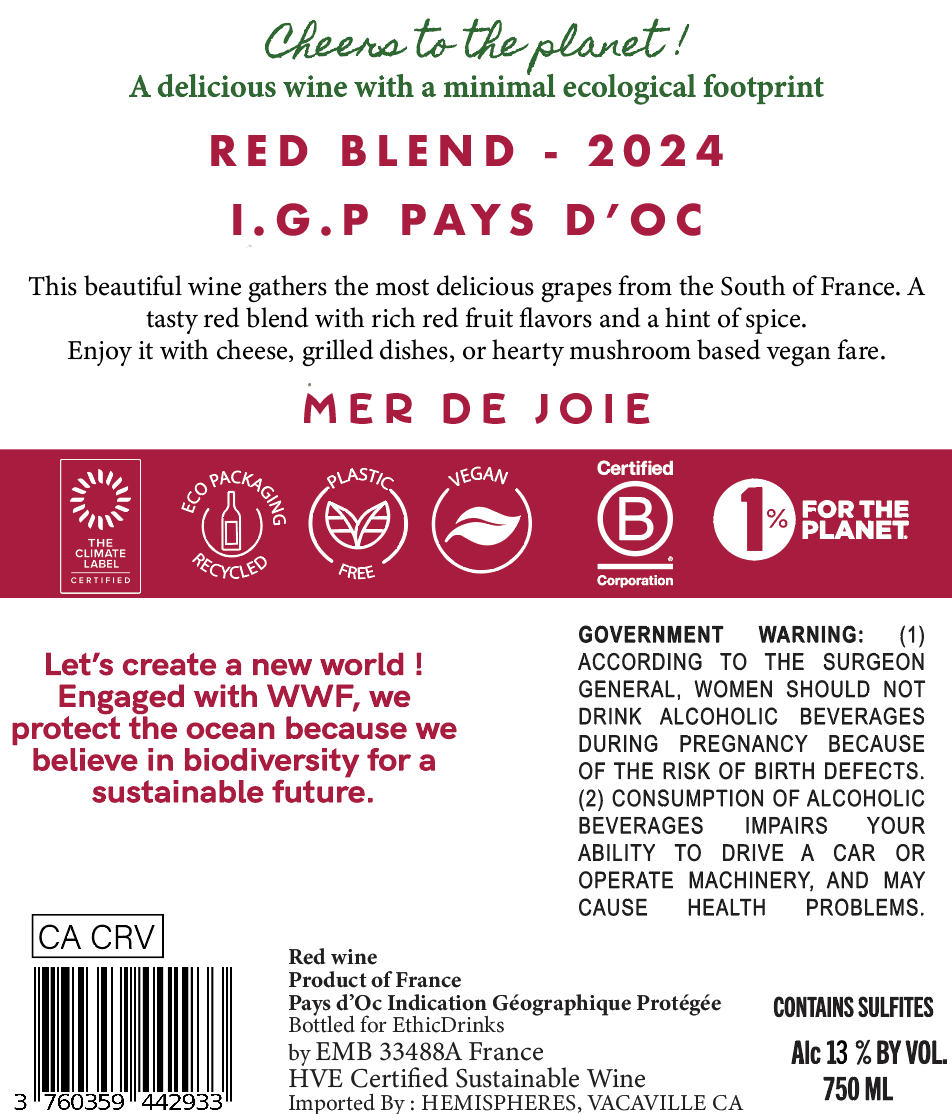 Cheers to the planet !
A delicious wine with a minimal ecological footprint

RED BLEND - 2024

I.G.P PAYS D'OC

This beautiful wine gathers the most delicious grapes from the South of France. A tasty red blend with rich red fruit flavors and a hint of spice. Enjoy it with cheese, grilled dishes, or hearty mushroom based vegan fare.

MER DE JOIE

THE CLIMATE LABEL CERTIFIED

ECO PACKAGING RECYCLED

PLASTIC FREE

VEGAN

Certified B Corporation

1% FOR THE PLANET

Let's create a new world ! Engaged with WWF, we protect the ocean because we believe in biodiversity for a sustainable future.

GOVERNMENT WARNING: (1) ACCORDING TO THE SURGEON GENERAL, WOMEN SHOULD NOT DRINK ALCOHOLIC BEVERAGES DURING PREGNANCY BECAUSE OF THE RISK OF BIRTH DEFECTS. (2) CONSUMPTION OF ALCOHOLIC BEVERAGES IMPAIRS YOUR ABILITY TO DRIVE A CAR OR OPERATE MACHINERY, AND MAY CAUSE HEALTH PROBLEMS.

CA CRV

3 760359 442933

Red wine
Product of France
Pays d'Oc Indication Géographique Protégée
Bottled for EthicDrinks
by EMB 33488A France
HVE Certified Sustainable Wine
Imported By : HEMISPHERES, VACAVILLE CA

CONTAINS SULFITES
Alc 13 % BY VOL.
750 ML